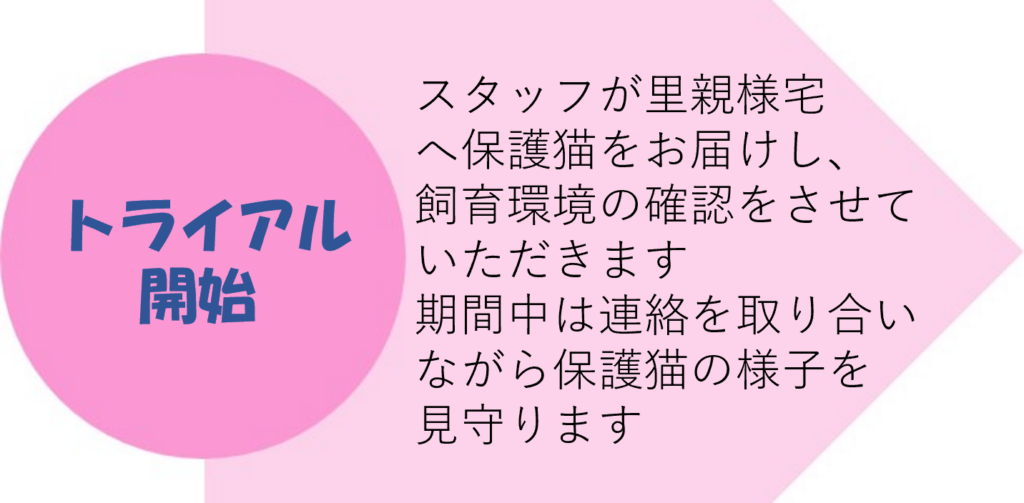 トライアル
開始

スタッフが里親様宅へ保護猫をお届けし、飼育環境の確認をさせていただきます
期間中は連絡を取り合いながら保護猫の様子を見守ります